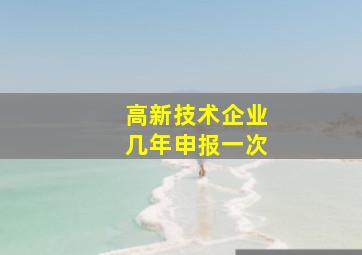 高新技术企业
几年申报一次